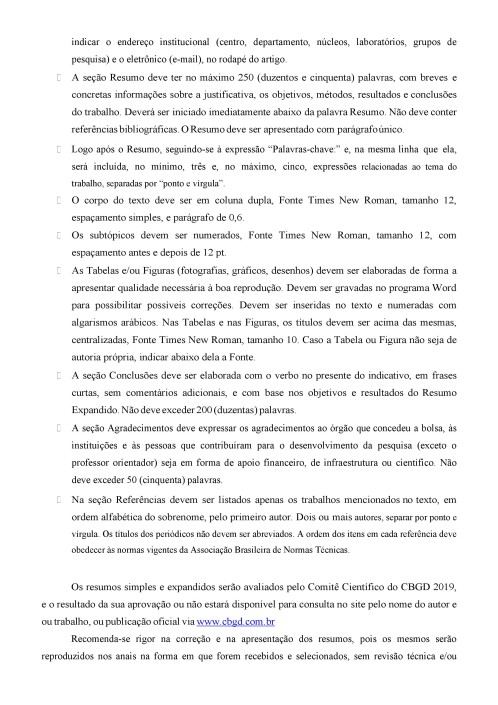 indicar o endereço institucional (centro, departamento, núcleos, laboratórios, grupos de pesquisa) e o eletrônico (e-mail), no rodapé do artigo.

 A seção Resumo deve ter no máximo 250 (duzentos e cinquenta) palavras, com breves e concretas informações sobre a justificativa, os objetivos, métodos, resultados e conclusões do trabalho. Deverá ser iniciado imediatamente abaixo da palavra Resumo. Não deve conter referências bibliográficas. O Resumo deve ser apresentado com parágrafo único.

 Logo após o Resumo, seguindo-se à expressão "Palavras-chave:" e, na mesma linha que ela, será incluída, no mínimo, três e, no máximo, cinco, expressões relacionadas ao tema do trabalho, separadas por "ponto e vírgula".

 O corpo do texto deve ser em coluna dupla, Fonte Times New Roman, tamanho 12, espaçamento simples, e parágrafo de 0,6.

 Os subtópicos devem ser numerados, Fonte Times New Roman, tamanho 12, com espaçamento antes e depois de 12 pt.

 As Tabelas e/ou Figuras (fotografias, gráficos, desenhos) devem ser elaboradas de forma a apresentar qualidade necessária à boa reprodução. Devem ser gravadas no programa Word para possibilitar possíveis correções. Devem ser inseridas no texto e numeradas com algarismos arábicos. Nas Tabelas e nas Figuras, os títulos devem ser acima das mesmas, centralizadas, Fonte Times New Roman, tamanho 10. Caso a Tabela ou Figura não seja de autoria própria, indicar abaixo dela a Fonte.

 A seção Conclusões deve ser elaborada com o verbo no presente do indicativo, em frases curtas, sem comentários adicionais, e com base nos objetivos e resultados do Resumo Expandido. Não deve exceder 200 (duzentas) palavras.

 A seção Agradecimentos deve expressar os agradecimentos ao órgão que concedeu a bolsa, às instituições e às pessoas que contribuíram para o desenvolvimento da pesquisa (exceto o professor orientador) seja em forma de apoio financeiro, de infraestrutura ou científico. Não deve exceder 50 (cinquenta) palavras.

 Na seção Referências devem ser listados apenas os trabalhos mencionados no texto, em ordem alfabética do sobrenome, pelo primeiro autor. Dois ou mais autores, separar por ponto e vírgula. Os títulos dos periódicos não devem ser abreviados. A ordem dos itens em cada referência deve obedecer às normas vigentes da Associação Brasileira de Normas Técnicas.

Os resumos simples e expandidos serão avaliados pelo Comitê Científico do CBGD 2019, e o resultado da sua aprovação ou não estará disponível para consulta no site pelo nome do autor e ou trabalho, ou publicação oficial via www.cbgd.com.br

Recomenda-se rigor na correção e na apresentação dos resumos, pois os mesmos serão reproduzidos nos anais na forma em que forem recebidos e selecionados, sem revisão técnica e/ou